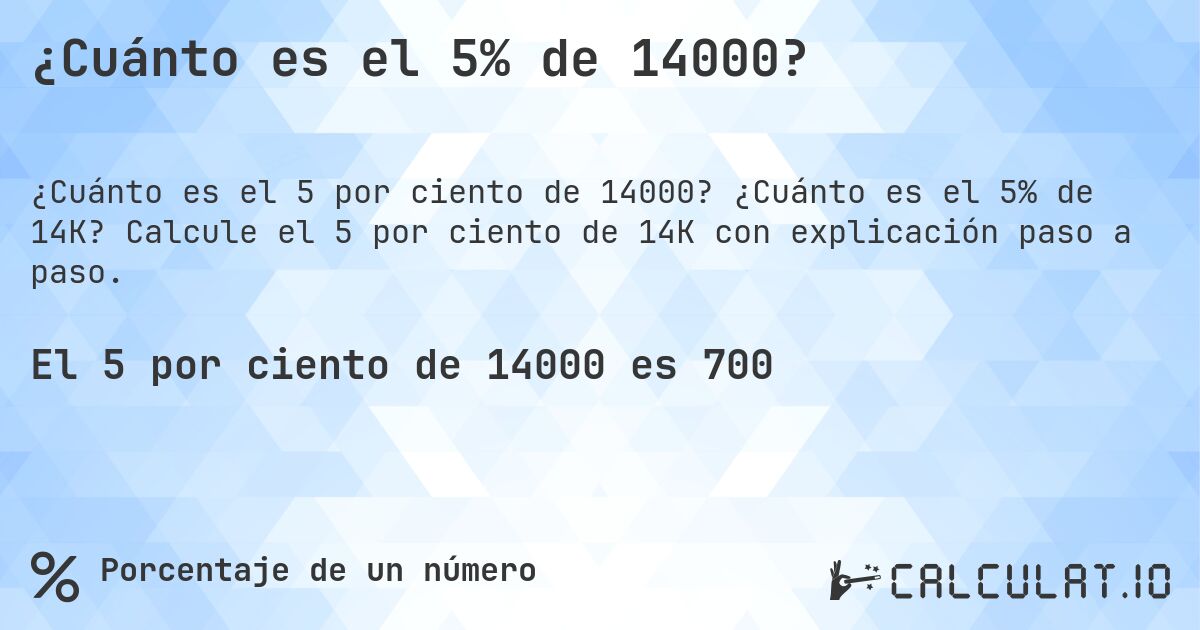 ¿Cuánto es el 5% de 14000?

¿Cuánto es el 5 por ciento de 14000? ¿Cuánto es el 5% de 14K? Calcule el 5 por ciento de 14K con explicación paso a paso.

El 5 por ciento de 14000 es 700

% Porcentaje de un número

CALCULAT.IO